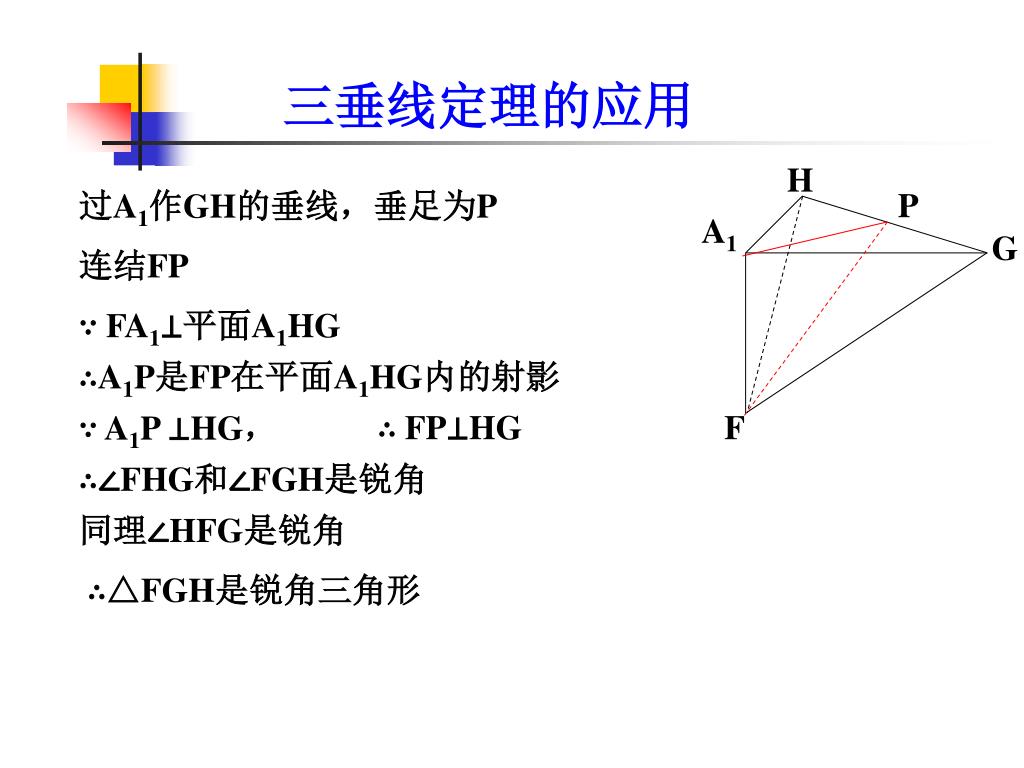 三垂线定理的应用

过$A_1$作GH的垂线，垂足为P

连结FP

$\because FA_1 \perp$平面$A_1HG$

$\therefore A_1P$是FP在平面$A_1HG$内的射影

$\because A_1P \perp HG$，　$\therefore FP \perp HG$

$\therefore \angle FHG$和$\angle FGH$是锐角

同理$\angle HFG$是锐角

$\therefore \triangle FGH$是锐角三角形

H
P
$A_1$
G
F